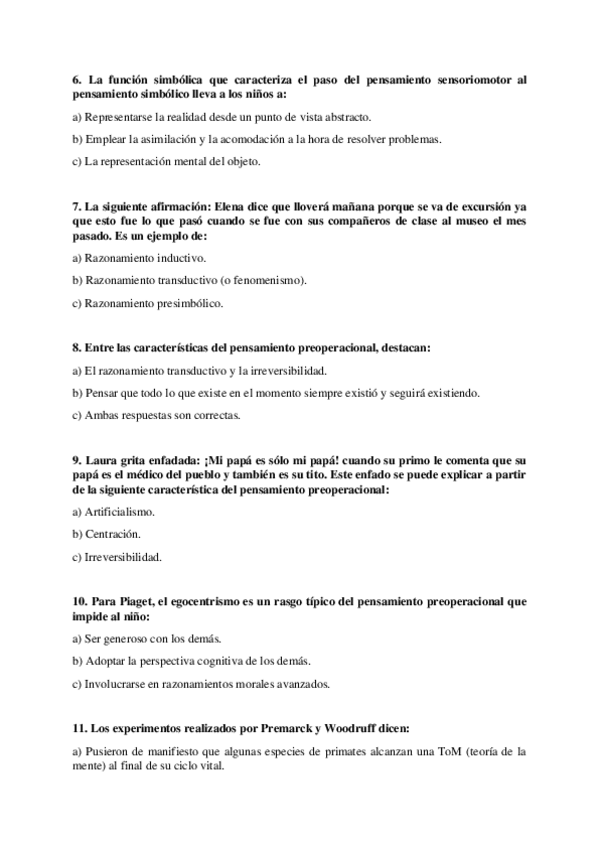 6. La función simbólica que caracteriza el paso del pensamiento sensoriomotor al pensamiento simbólico lleva a los niños a:

a) Representarse la realidad desde un punto de vista abstracto.

b) Emplear la asimilación y la acomodación a la hora de resolver problemas.

c) La representación mental del objeto.

7. La siguiente afirmación: Elena dice que lloverá mañana porque se va de excursión ya que esto fue lo que pasó cuando se fue con sus compañeros de clase al museo el mes pasado. Es un ejemplo de:

a) Razonamiento inductivo.

b) Razonamiento transductivo (o fenomenismo).

c) Razonamiento presimbólico.

8. Entre las características del pensamiento preoperacional, destacan:

a) El razonamiento transductivo y la irreversibilidad.

b) Pensar que todo lo que existe en el momento siempre existió y seguirá existiendo.

c) Ambas respuestas son correctas.

9. Laura grita enfadada: ¡Mi papá es sólo mi papá! cuando su primo le comenta que su papá es el médico del pueblo y también es su tito. Este enfado se puede explicar a partir de la siguiente característica del pensamiento preoperacional:

a) Artificialismo.

b) Centración.

c) Irreversibilidad.

10. Para Piaget, el egocentrismo es un rasgo típico del pensamiento preoperacional que impide al niño:

a) Ser generoso con los demás.

b) Adoptar la perspectiva cognitiva de los demás.

c) Involucrarse en razonamientos morales avanzados.

11. Los experimentos realizados por Premarck y Woodruff dicen:

a) Pusieron de manifiesto que algunas especies de primates alcanzan una ToM (teoría de la mente) al final de su ciclo vital.